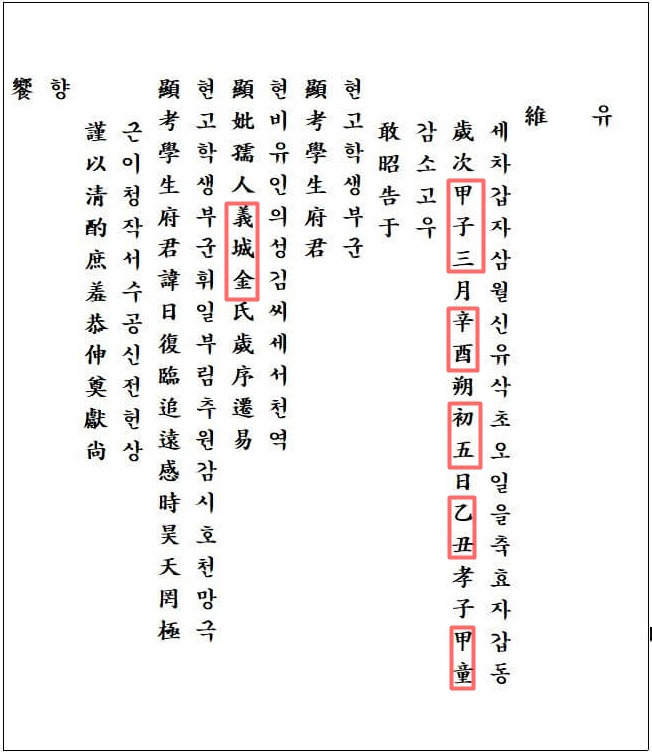 유
維

세차갑자삼월신유삭초오일을축효자갑동
歲次甲子三月辛酉朔初五日乙丑孝子甲童

감소고우
敢昭告于

현고학생부군
顯考學生府君

현비유인의성김씨세서천역
顯妣孺人義城金氏歲序遷易

현고학생부군휘일부림추원감시호천망극
顯考學生府君諱日復臨追遠感時昊天罔極

근이청작서수공신전헌상
謹以清酌庶羞恭伸奠獻尙

향
饗